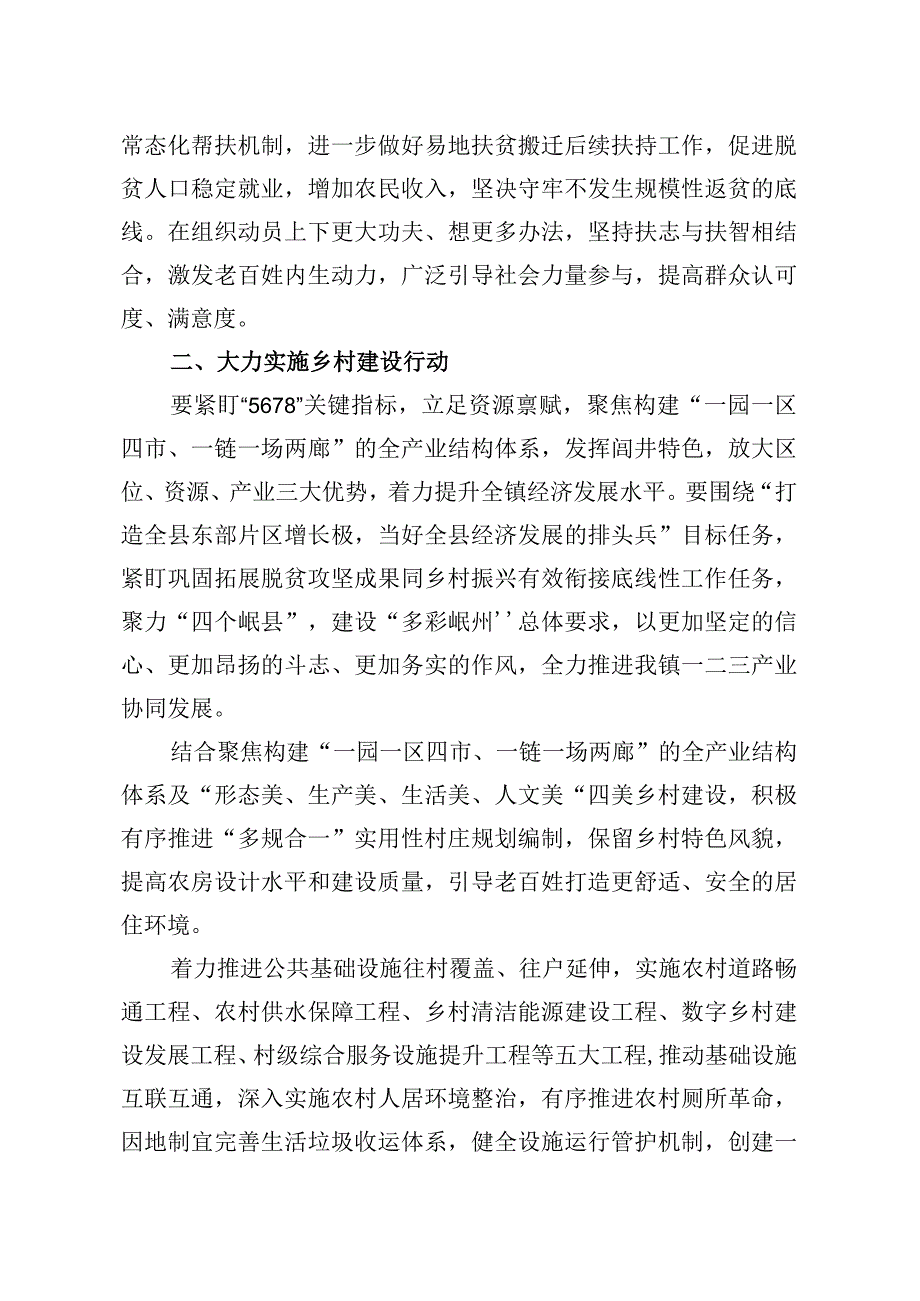 常态化帮扶机制，进一步做好易地扶贫搬迁后续扶持工作，促进脱贫人口稳定就业，增加农民收入，坚决守牢不发生规模性返贫的底线。在组织动员上下更大功夫、想更多办法，坚持扶志与扶智相结合，激发老百姓内生动力，广泛引导社会力量参与，提高群众认可度、满意度。

二、大力实施乡村建设行动

要紧盯“5678”关键指标，立足资源禀赋，聚焦构建“一园一区四市、一链一场两廊”的全产业结构体系，发挥闾井特色，放大区位、资源、产业三大优势，着力提升全镇经济发展水平。要围绕“打造全县东部片区增长极，当好全县经济发展的排头兵”目标任务，紧盯巩固拓展脱贫攻坚成果同乡村振兴有效衔接底线性工作任务，聚力“四个岷县”，建设“多彩岷州’’总体要求，以更加坚定的信心、更加昂扬的斗志、更加务实的作风，全力推进我镇一二三产业协同发展。

结合聚焦构建“一园一区四市、一链一场两廊”的全产业结构体系及“形态美、生产美、生活美、人文美“四美乡村建设，积极有序推进“多规合一”实用性村庄规划编制，保留乡村特色风貌，提高农房设计水平和建设质量，引导老百姓打造更舒适、安全的居住环境。

着力推进公共基础设施往村覆盖、往户延伸，实施农村道路畅通工程、农村供水保障工程、乡村清洁能源建设工程、数字乡村建设发展工程、村级综合服务设施提升工程等五大工程,推动基础设施互联互通，深入实施农村人居环境整治，有序推进农村厕所革命，因地制宜完善生活垃圾收运体系，健全设施运行管护机制，创建一